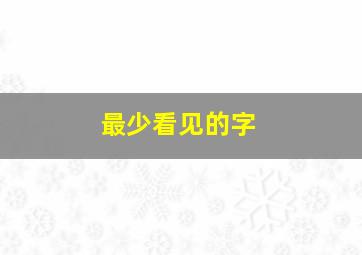 最少看见的字